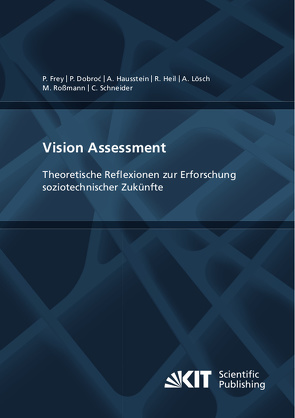 P. Frey | P. Dobroć | A. Hausstein | R. Heil | A. Lösch
M. Roßmann | C. Schneider

Vision Assessment

Theoretische Reflexionen zur Erforschung soziotechnischer Zukünfte

KIT Scientific Publishing